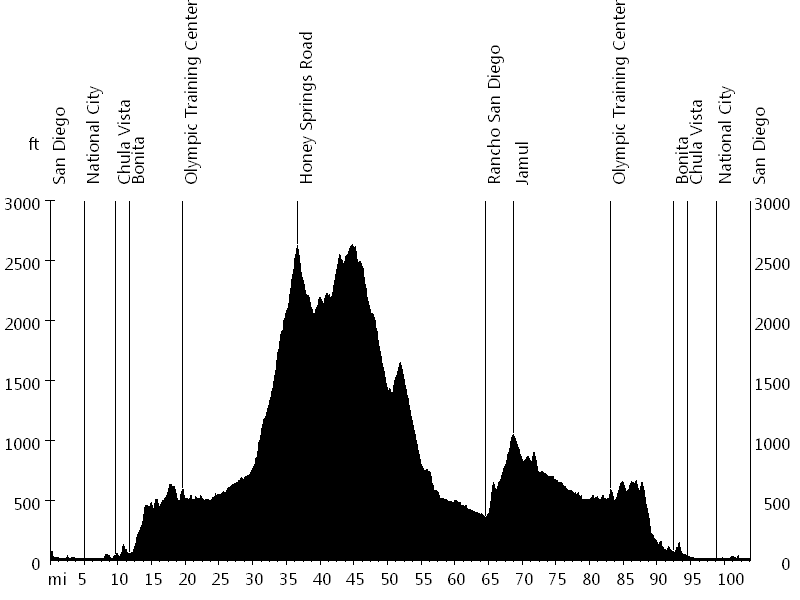 ft
San Diego
National City
Chula Vista
Bonita
Olympic Training Center
Honey Springs Road
Rancho San Diego
Jamul
Olympic Training Center
Bonita
Chula Vista
National City
San Diego

3000
2500
2000
1500
1000
500
0

3000
2500
2000
1500
1000
500
0

mi 5 10 15 20 25 30 35 40 45 50 55 60 65 70 75 80 85 90 95 100